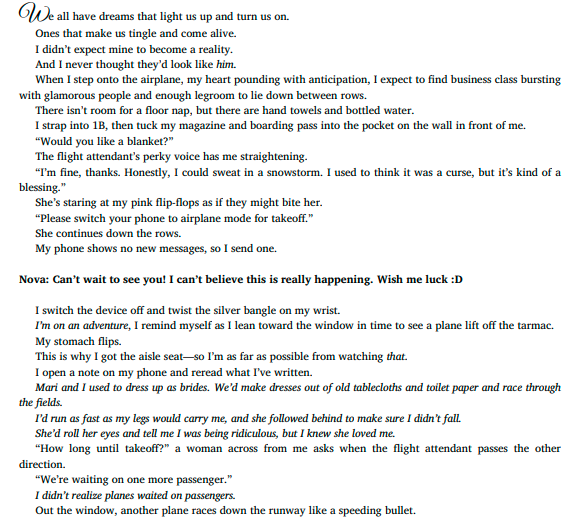 We all have dreams that light us up and turn us on.

Ones that make us tingle and come alive.

I didn't expect mine to become a reality.

And I never thought they'd look like him.

When I step onto the airplane, my heart pounding with anticipation, I expect to find business class bursting with glamorous people and enough legroom to lie down between rows.

There isn't room for a floor nap, but there are hand towels and bottled water.

I strap into 1B, then tuck my magazine and boarding pass into the pocket on the wall in front of me.

"Would you like a blanket?"

The flight attendant's perky voice has me straightening.

"I'm fine, thanks. Honestly, I could sweat in a snowstorm. I used to think it was a curse, but it's kind of a blessing."

She's staring at my pink flip-flops as if they might bite her.

"Please switch your phone to airplane mode for takeoff."

She continues down the rows.

My phone shows no new messages, so I send one.

Nova: Can't wait to see you! I can't believe this is really happening. Wish me luck :D

I switch the device off and twist the silver bangle on my wrist.

I'm on an adventure, I remind myself as I lean toward the window in time to see a plane lift off the tarmac.

My stomach flips.

This is why I got the aisle seat—so I'm as far as possible from watching that.

I open a note on my phone and reread what I've written.

Mari and I used to dress up as brides. We'd make dresses out of old tablecloths and toilet paper and race through the fields.

I'd run as fast as my legs would carry me, and she followed behind to make sure I didn't fall.

She'd roll her eyes and tell me I was being ridiculous, but I knew she loved me.

"How long until takeoff?" a woman across from me asks when the flight attendant passes the other direction.

"We're waiting on one more passenger."

I didn't realize planes waited on passengers.

Out the window, another plane races down the runway like a speeding bullet.